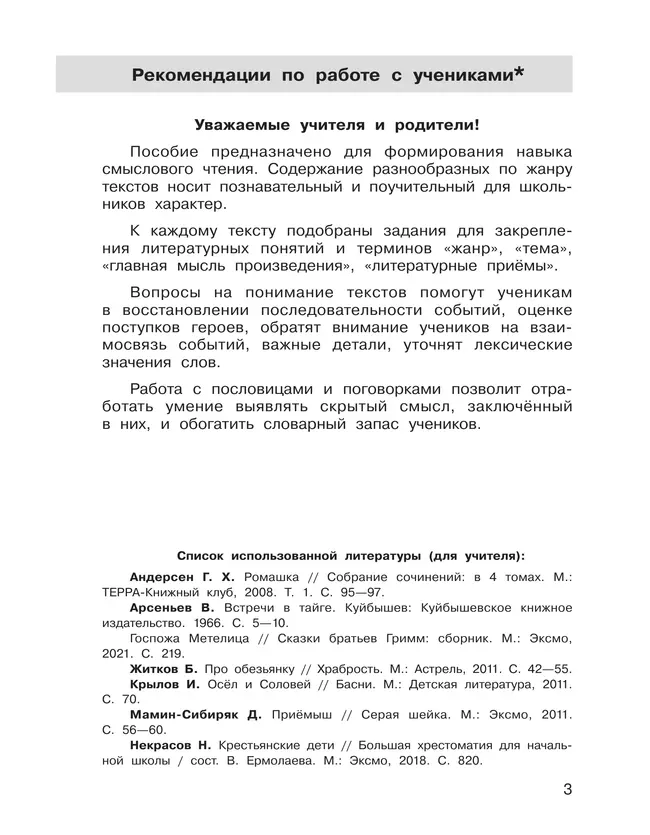 Рекомендации по работе с учениками*

Уважаемые учителя и родители!

Пособие предназначено для формирования навыка смыслового чтения. Содержание разнообразных по жанру текстов носит познавательный и поучительный для школьников характер.

К каждому тексту подобраны задания для закрепления литературных понятий и терминов «жанр», «тема», «главная мысль произведения», «литературные приёмы».

Вопросы на понимание текстов помогут ученикам в восстановлении последовательности событий, оценке поступков героев, обратят внимание учеников на взаимосвязь событий, важные детали, уточнят лексические значения слов.

Работа с пословицами и поговорками позволит отработать умение выявлять скрытый смысл, заключённый в них, и обогатить словарный запас учеников.

Список использованной литературы (для учителя):

Андерсен Г. Х. Ромашка // Собрание сочинений: в 4 томах. М.: ТЕРРА-Книжный клуб, 2008. Т. 1. С. 95—97.

Арсеньев В. Встречи в тайге. Куйбышев: Куйбышевское книжное издательство. 1966. С. 5—10.

Госпожа Метелица // Сказки братьев Гримм: сборник. М.: Эксмо, 2021. С. 219.

Житков Б. Про обезьянку // Храбрость. М.: Астрель, 2011. С. 42—55.

Крылов И. Осёл и Соловей // Басни. М.: Детская литература, 2011. С. 70.

Мамин-Сибиряк Д. Приёмыш // Серая шейка. М.: Эксмо, 2011. С. 56—60.

Некрасов Н. Крестьянские дети // Большая хрестоматия для начальной школы / сост. В. Ермолаева. М.: Эксмо, 2018. С. 820.

3